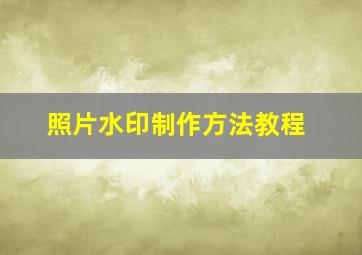 照片水印制作方法教程